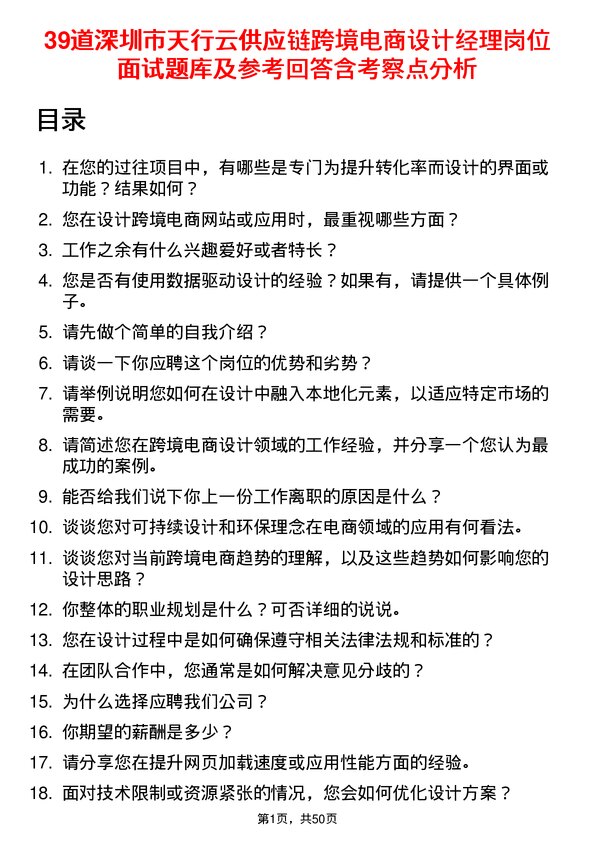 39道深圳市天行云供应链跨境电商设计经理岗位面试题库及参考回答含考察点分析

目录

1. 在您的过往项目中，有哪些是专门为提升转化率而设计的界面或功能？结果如何？
2. 您在设计跨境电商网站或应用时，最重视哪些方面？
3. 工作之余有什么兴趣爱好或者特长？
4. 您是否有使用数据驱动设计的经验？如果有，请提供一个具体例子。
5. 请先做个简单的自我介绍？
6. 请谈一下你应聘这个岗位的优势和劣势？
7. 请举例说明您如何在设计中融入本地化元素，以适应特定市场的需要。
8. 请简述您在跨境电商设计领域的工作经验，并分享一个您认为最成功的案例。
9. 能否给我们说下你上一份工作离职的原因是什么？
10. 谈谈您对可持续设计和环保理念在电商领域的应用有何看法。
11. 谈谈您对当前跨境电商趋势的理解，以及这些趋势如何影响您的设计思路？
12. 你整体的职业规划是什么？可否详细的说说。
13. 您在设计过程中是如何确保遵守相关法律法规和标准的？
14. 在团队合作中，您通常是如何解决意见分歧的？
15. 为什么选择应聘我们公司？
16. 你期望的薪酬是多少？
17. 请分享您在提升网页加载速度或应用性能方面的经验。
18. 面对技术限制或资源紧张的情况，您会如何优化设计方案？

第1页，共50页